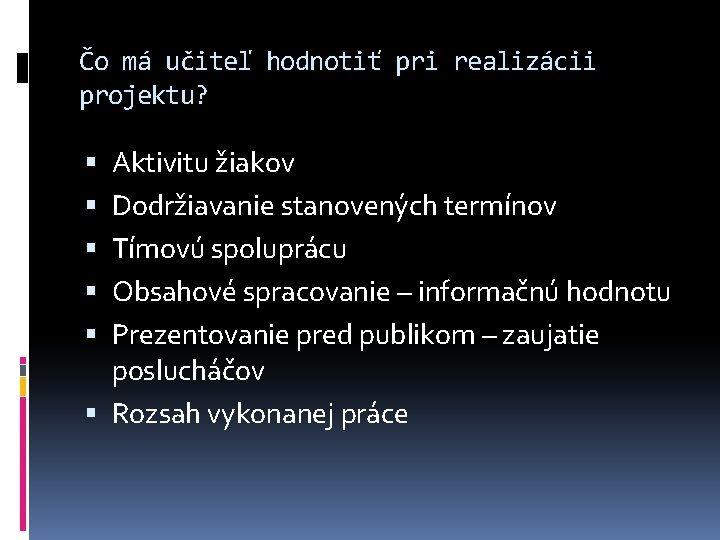 Čo má učiteľ hodnotiť pri realizácii projektu?

• Aktivitu žiakov
• Dodržiavanie stanovených termínov
• Tímovú spoluprácu
• Obsahové spracovanie – informačnú hodnotu
• Prezentovanie pred publikom – zaujatie poslucháčov
• Rozsah vykonanej práce